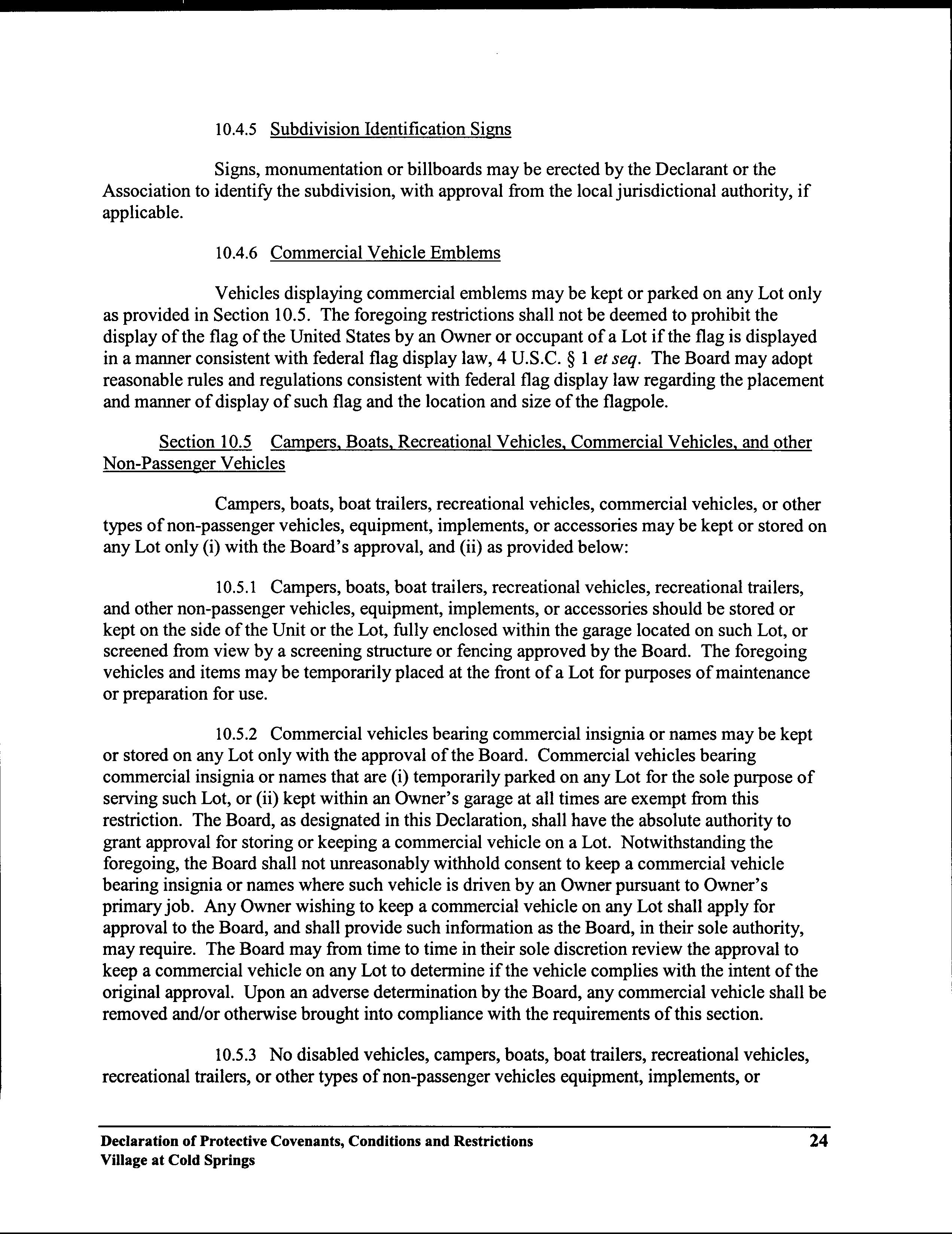 10.4.5 Subdivision Identification Signs

Signs, monumentation or billboards may be erected by the Declarant or the Association to identify the subdivision, with approval from the local jurisdictional authority, if applicable.

10.4.6 Commercial Vehicle Emblems

Vehicles displaying commercial emblems may be kept or parked on any Lot only as provided in Section 10.5. The foregoing restrictions shall not be deemed to prohibit the display of the flag of the United States by an Owner or occupant of a Lot if the flag is displayed in a manner consistent with federal flag display law, 4 U.S.C. § 1 et seq. The Board may adopt reasonable rules and regulations consistent with federal flag display law regarding the placement and manner of display of such flag and the location and size of the flagpole.

Section 10.5 Campers, Boats, Recreational Vehicles, Commercial Vehicles, and other Non-Passenger Vehicles

Campers, boats, boat trailers, recreational vehicles, commercial vehicles, or other types of non-passenger vehicles, equipment, implements, or accessories may be kept or stored on any Lot only (i) with the Board's approval, and (ii) as provided below:

10.5.1 Campers, boats, boat trailers, recreational vehicles, recreational trailers, and other non-passenger vehicles, equipment, implements, or accessories should be stored or kept on the side of the Unit or the Lot, fully enclosed within the garage located on such Lot, or screened from view by a screening structure or fencing approved by the Board. The foregoing vehicles and items may be temporarily placed at the front of a Lot for purposes of maintenance or preparation for use.

10.5.2 Commercial vehicles bearing commercial insignia or names may be kept or stored on any Lot only with the approval of the Board. Commercial vehicles bearing commercial insignia or names that are (i) temporarily parked on any Lot for the sole purpose of serving such Lot, or (ii) kept within an Owner's garage at all times are exempt from this restriction. The Board, as designated in this Declaration, shall have the absolute authority to grant approval for storing or keeping a commercial vehicle on a Lot. Notwithstanding the foregoing, the Board shall not unreasonably withhold consent to keep a commercial vehicle bearing insignia or names where such vehicle is driven by an Owner pursuant to Owner's primary job. Any Owner wishing to keep a commercial vehicle on any Lot shall apply for approval to the Board, and shall provide such information as the Board, in their sole authority, may require. The Board may from time to time in their sole discretion review the approval to keep a commercial vehicle on any Lot to determine if the vehicle complies with the intent of the original approval. Upon an adverse determination by the Board, any commercial vehicle shall be removed and/or otherwise brought into compliance with the requirements of this section.

10.5.3 No disabled vehicles, campers, boats, boat trailers, recreational vehicles, recreational trailers, or other types of non-passenger vehicles equipment, implements, or

Declaration of Protective Covenants, Conditions and Restrictions
Village at Cold Springs
24